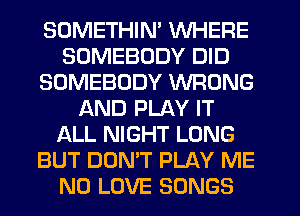 SOMETHIN' WHERE
SOMEBODY DID
SOMEBODY WRONG
AND PLAY IT
ALL NIGHT LONG
BUT DON'T PLAY ME
NO LOVE SONGS